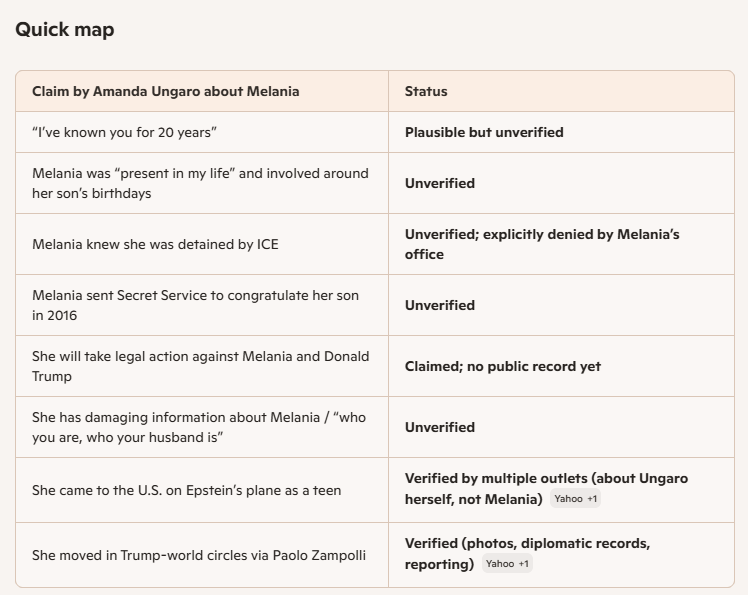 Quick map

| Claim by Amanda Ungaro about Melania | Status |
|---|---|
| “I’ve known you for 20 years” | Plausible but unverified |
| Melania was “present in my life” and involved around her son’s birthdays | Unverified |
| Melania knew she was detained by ICE | Unverified; explicitly denied by Melania’s office |
| Melania sent Secret Service to congratulate her son in 2016 | Unverified |
| She will take legal action against Melania and Donald Trump | Claimed; no public record yet |
| She has damaging information about Melania / “who you are, who your husband is” | Unverified |
| She came to the U.S. on Epstein’s plane as a teen | Verified by multiple outlets (about Ungaro herself, not Melania) Yahoo +1 |
| She moved in Trump-world circles via Paolo Zampolli | Verified (photos, diplomatic records, reporting) Yahoo +1 |